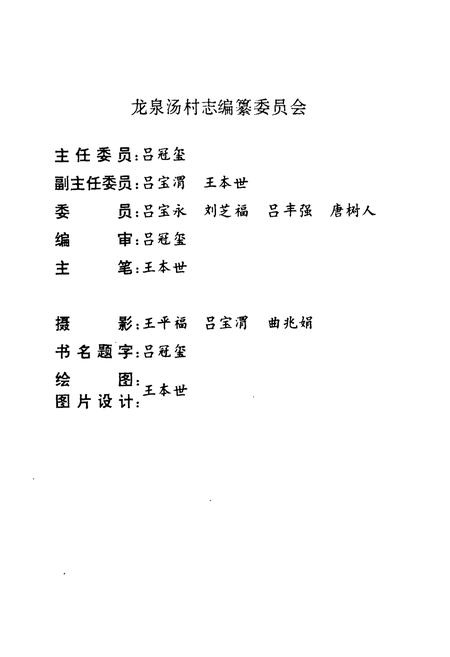 龙泉汤村志编纂委员会

主任委员：吕冠玺

副主任委员：吕宝渭　王本世

委　　员：吕宝永　刘芝福　吕丰强　唐树人

编　　审：吕冠玺

主　　笔：王本世

摄　　影：王平福　吕宝渭　曲兆娟

书名题字：吕冠玺

绘　　图：
图片设计：王本世